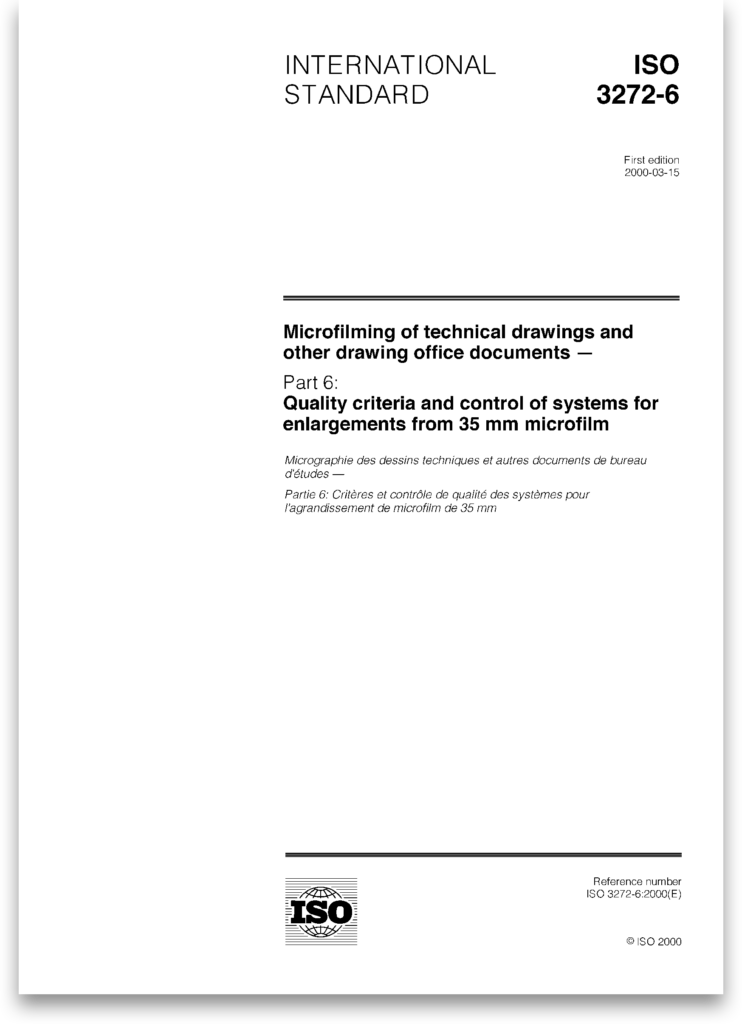 INTERNATIONAL STANDARD

ISO 3272-6

First edition
2000-03-15

Microfilming of technical drawings and other drawing office documents —

Part 6:
Quality criteria and control of systems for enlargements from 35 mm microfilm

Micrographie des dessins techniques et autres documents de bureau d'études —

Partie 6: Critères et contrôle de qualité des systèmes pour l'agrandissement de microfilm de 35 mm

ISO

Reference number
ISO 3272-6:2000(E)

© ISO 2000